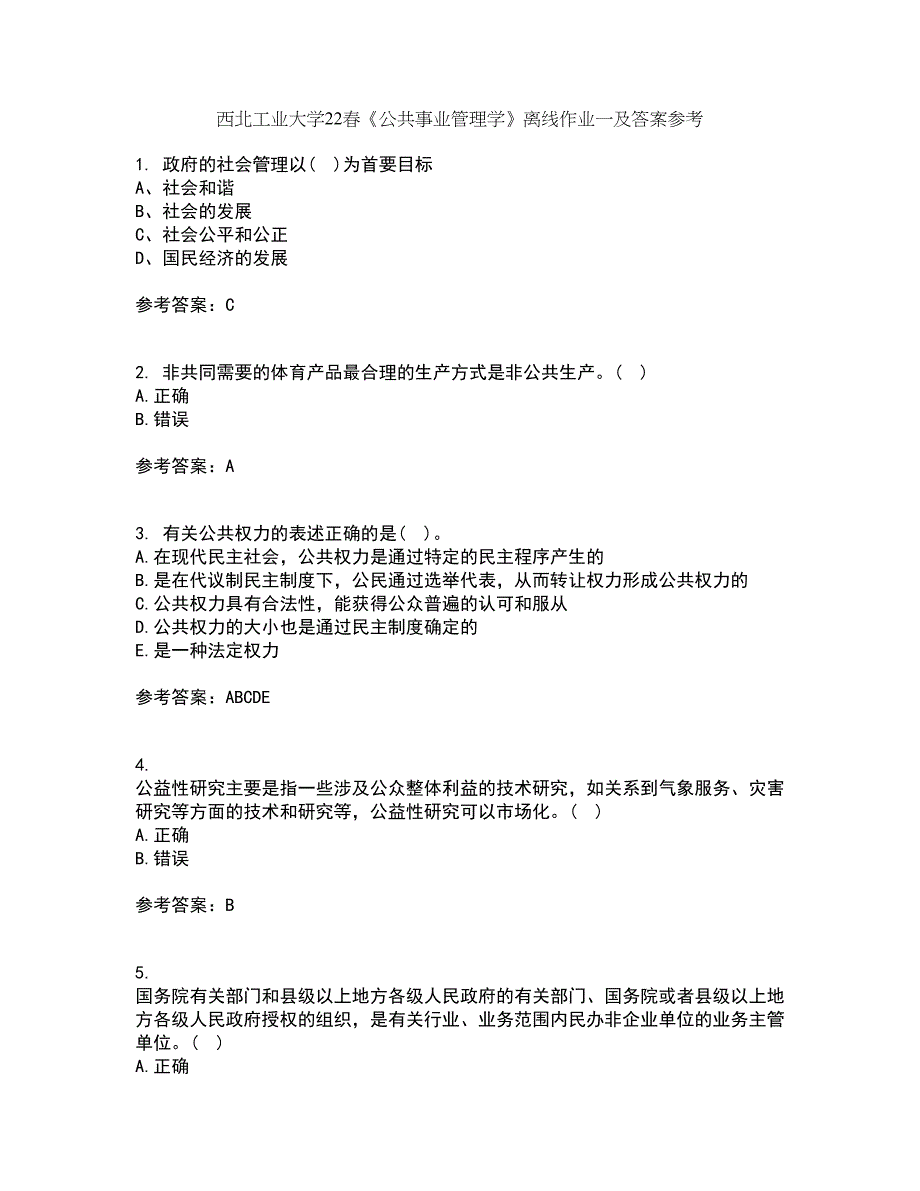 西北工业大学22春《公共事业管理学》离线作业一及答案参考

1. 政府的社会管理以( )为首要目标
A、社会和谐
B、社会的发展
C、社会公平和公正
D、国民经济的发展

参考答案：C

2. 非共同需要的体育产品最合理的生产方式是非公共生产。( )
A.正确
B.错误

参考答案：A

3. 有关公共权力的表述正确的是( )。
A.在现代民主社会，公共权力是通过特定的民主程序产生的
B.是在代议制民主制度下，公民通过选举代表，从而转让权力形成公共权力的
C.公共权力具有合法性，能获得公众普遍的认可和服从
D.公共权力的大小也是通过民主制度确定的
E.是一种法定权力

参考答案：ABCDE

4.
公益性研究主要是指一些涉及公众整体利益的技术研究，如关系到气象服务、灾害研究等方面的技术和研究等，公益性研究可以市场化。( )
A.正确
B.错误

参考答案：B

5.
国务院有关部门和县级以上地方各级人民政府的有关部门、国务院或者县级以上地方各级人民政府授权的组织，是有关行业、业务范围内民办非企业单位的业务主管单位。( )
A.正确